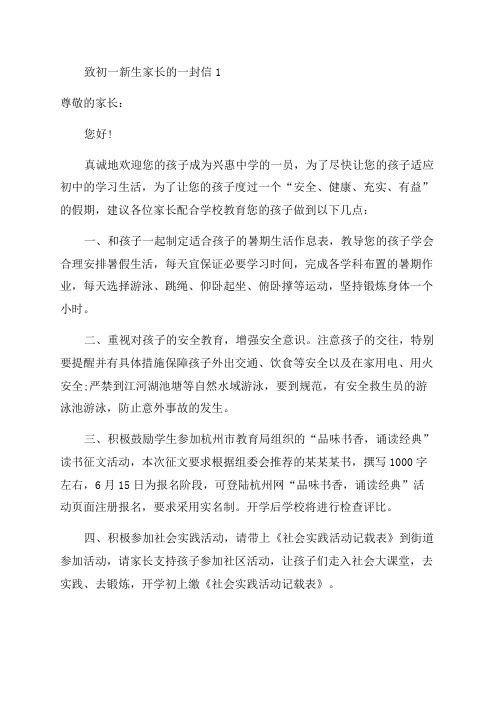 致初一新生家长的一封信 1

尊敬的家长：

您好！

真诚地欢迎您的孩子成为兴惠中学的一员，为了尽快让您的孩子适应初中的学习生活，为了让您的孩子度过一个“安全、健康、充实、有益”的假期，建议各位家长配合学校教育您的孩子做到以下几点：

一、和孩子一起制定适合孩子的暑期生活作息表，教导您的孩子学会合理安排暑假生活，每天宜保证必要学习时间，完成各学科布置的暑期作业，每天选择游泳、跳绳、仰卧起坐、俯卧撑等运动，坚持锻炼身体一个小时。

二、重视对孩子的安全教育，增强安全意识。注意孩子的交往，特别要提醒并有具体措施保障孩子外出交通、饮食等安全以及在家用电、用火安全；严禁到江河湖池塘等自然水域游泳，要到规范，有安全救生员的游泳池游泳，防止意外事故的发生。

三、积极鼓励学生参加杭州市教育局组织的“品味书香，诵读经典”读书征文活动，本次征文要求根据组委会推荐的某某某书，撰写 1000 字左右，6 月 15 日为报名阶段，可登陆杭州网“品味书香，诵读经典”活动页面注册报名，要求采用实名制。开学后学校将进行检查评比。

四、积极参加社会实践活动，请带上《社会实践活动记载表》到街道参加活动，请家长支持孩子参加社区活动，让孩子们走入社会大课堂，去实践、去锻炼，开学初上缴《社会实践活动记载表》。